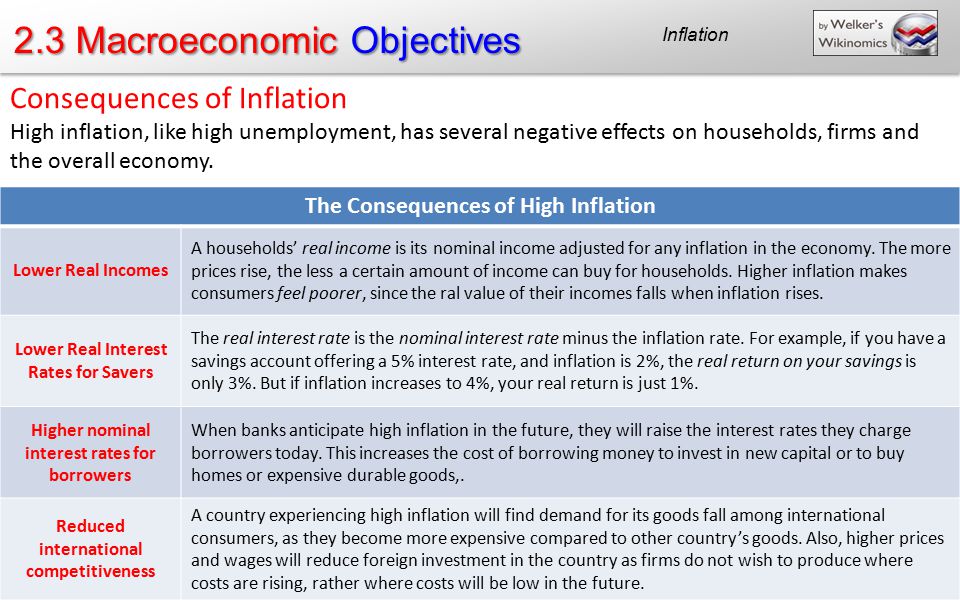 2.3 Macroeconomic Objectives

Inflation

by Welker's Wikinomics

Consequences of Inflation

High inflation, like high unemployment, has several negative effects on households, firms and the overall economy.

| The Consequences of High Inflation | |
|---|---|
| Lower Real Incomes | A households' real income is its nominal income adjusted for any inflation in the economy. The more prices rise, the less a certain amount of income can buy for households. Higher inflation makes consumers feel poorer, since the ral value of their incomes falls when inflation rises. |
| Lower Real Interest Rates for Savers | The real interest rate is the nominal interest rate minus the inflation rate. For example, if you have a savings account offering a 5% interest rate, and inflation is 2%, the real return on your savings is only 3%. But if inflation increases to 4%, your real return is just 1%. |
| Higher nominal interest rates for borrowers | When banks anticipate high inflation in the future, they will raise the interest rates they charge borrowers today. This increases the cost of borrowing money to invest in new capital or to buy homes or expensive durable goods,. |
| Reduced international competitiveness | A country experiencing high inflation will find demand for its goods fall among international consumers, as they become more expensive compared to other country's goods. Also, higher prices and wages will reduce foreign investment in the country as firms do not wish to produce where costs are rising, rather where costs will be low in the future. |